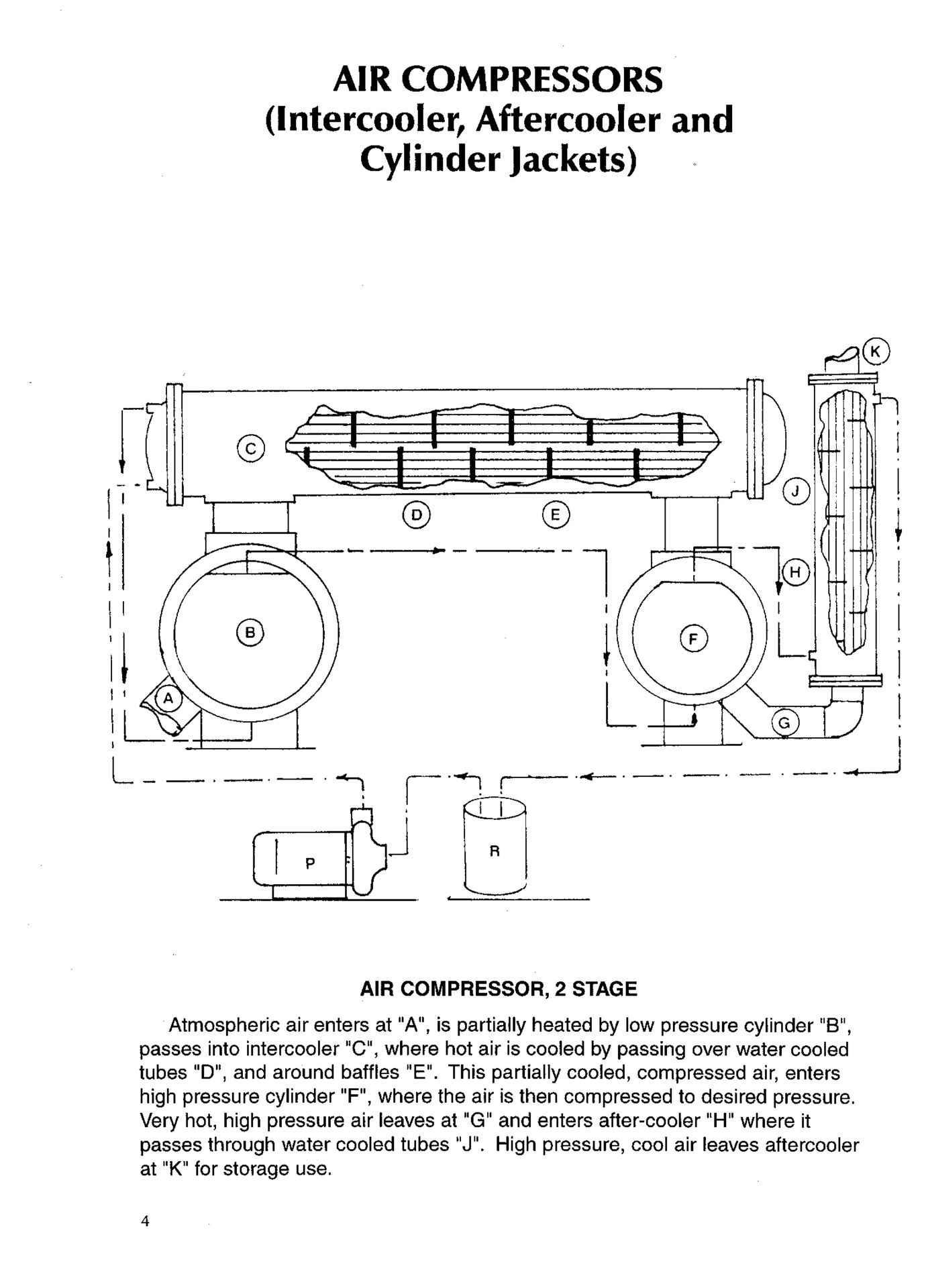 AIR COMPRESSORS
(Intercooler, Aftercooler and Cylinder Jackets)

K

C

J

D

E

H

B

F

A

G

P

R

AIR COMPRESSOR, 2 STAGE

Atmospheric air enters at "A", is partially heated by low pressure cylinder "B", passes into intercooler "C", where hot air is cooled by passing over water cooled tubes "D", and around baffles "E". This partially cooled, compressed air, enters high pressure cylinder "F", where the air is then compressed to desired pressure. Very hot, high pressure air leaves at "G" and enters after-cooler "H" where it passes through water cooled tubes "J". High pressure, cool air leaves aftercooler at "K" for storage use.

4